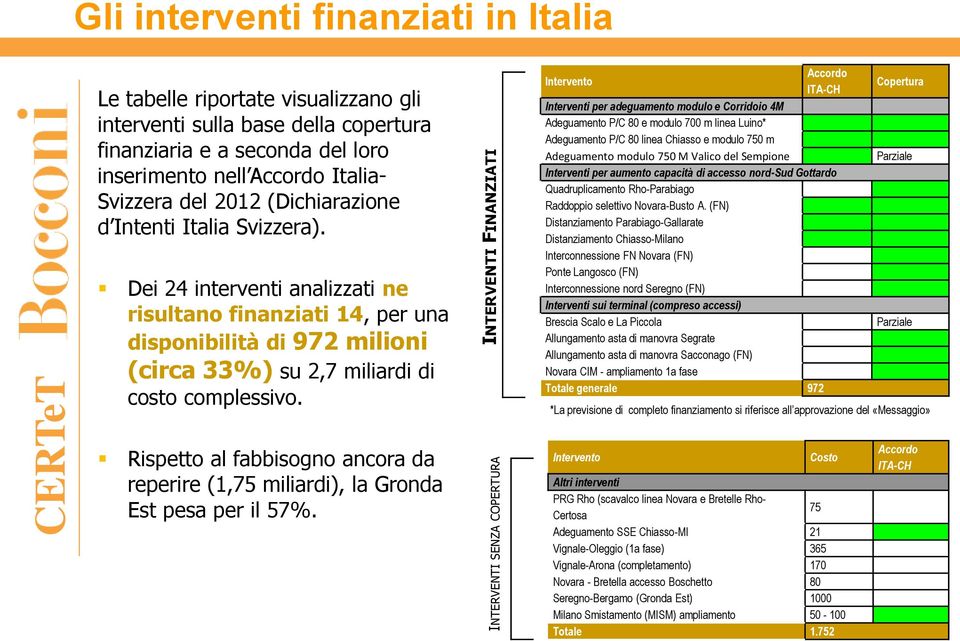 Gli interventi finanziati in Italia

CERTeT Bocconi

Le tabelle riportate visualizzano gli interventi sulla base della copertura finanziaria e a seconda del loro inserimento nell'Accordo Italia-Svizzera del 2012 (Dichiarazione d'Intenti Italia Svizzera).

▪ Dei 24 interventi analizzati ne risultano finanziati 14, per una disponibilità di 972 milioni (circa 33%) su 2,7 miliardi di costo complessivo.

▪ Rispetto al fabbisogno ancora da reperire (1,75 miliardi), la Gronda Est pesa per il 57%.

INTERVENTI FINANZIATI

| Intervento | Accordo ITA-CH | Copertura |
|---|---|---|
| Interventi per adeguamento modulo e Corridoio 4M | | |
| Adeguamento P/C 80 e modulo 700 m linea Luino* | | |
| Adeguamento P/C 80 linea Chiasso e modulo 750 m | | |
| Adeguamento modulo 750 M Valico del Sempione | | Parziale |
| Interventi per aumento capacità di accesso nord-Sud Gottardo | | |
| Quadruplicamento Rho-Parabiago | | |
| Raddoppio selettivo Novara-Busto A. (FN) | | |
| Distanziamento Parabiago-Gallarate | | |
| Distanziamento Chiasso-Milano | | |
| Interconnessione FN Novara (FN) | | |
| Ponte Langosco (FN) | | |
| Interconnessione nord Seregno (FN) | | |
| Interventi sui terminal (compreso accessi) | | |
| Brescia Scalo e La Piccola | | Parziale |
| Allungamento asta di manovra Segrate | | |
| Allungamento asta di manovra Sacconago (FN) | | |
| Novara CIM - ampliamento 1a fase | | |
| Totale generale | 972 | |

*La previsione di completo finanziamento si riferisce all'approvazione del «Messaggio»

INTERVENTI SENZA COPERTURA

| Intervento | Costo | Accordo ITA-CH |
|---|---|---|
| Altri interventi | | |
| PRG Rho (scavalco linea Novara e Bretelle Rho-Certosa | 75 | |
| Adeguamento SSE Chiasso-MI | 21 | |
| Vignale-Oleggio (1a fase) | 365 | |
| Vignale-Arona (completamento) | 170 | |
| Novara - Bretella accesso Boschetto | 80 | |
| Seregno-Bergamo (Gronda Est) | 1000 | |
| Milano Smistamento (MISM) ampliamento | 50 - 100 | |
| Totale | 1.752 | |